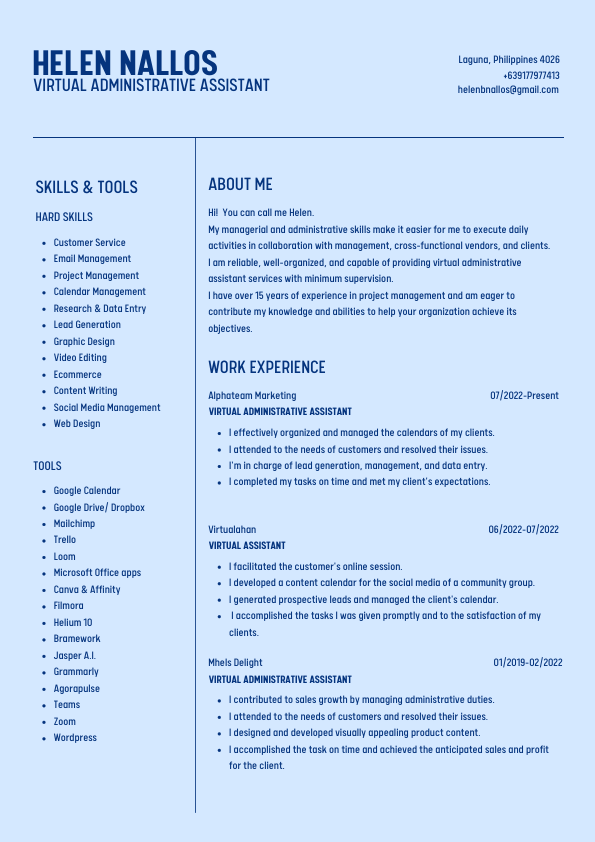 HELEN NALLOS
VIRTUAL ADMINISTRATIVE ASSISTANT

Laguna, Philippines 4026
+639177977413
helenbnallos@gmail.com

SKILLS & TOOLS

HARD SKILLS

- Customer Service
- Email Management
- Project Management
- Calendar Management
- Research & Data Entry
- Lead Generation
- Graphic Design
- Video Editing
- Ecommerce
- Content Writing
- Social Media Management
- Web Design

TOOLS

- Google Calendar
- Google Drive/ Dropbox
- Mailchimp
- Trello
- Loom
- Microsoft Office apps
- Canva & Affinity
- Filmora
- Helium 10
- Bramework
- Jasper A.I.
- Grammarly
- Agorapulse
- Teams
- Zoom
- Wordpress

ABOUT ME

Hi! You can call me Helen.
My managerial and administrative skills make it easier for me to execute daily activities in collaboration with management, cross-functional vendors, and clients.
I am reliable, well-organized, and capable of providing virtual administrative assistant services with minimum supervision.
I have over 15 years of experience in project management and am eager to contribute my knowledge and abilities to help your organization achieve its objectives.

WORK EXPERIENCE

Alphateam Marketing 07/2022-Present
VIRTUAL ADMINISTRATIVE ASSISTANT

- I effectively organized and managed the calendars of my clients.
- I attended to the needs of customers and resolved their issues.
- I'm in charge of lead generation, management, and data entry.
- I completed my tasks on time and met my client's expectations.

Virtualahan 06/2022-07/2022
VIRTUAL ASSISTANT

- I facilitated the customer's online session.
- I developed a content calendar for the social media of a community group.
- I generated prospective leads and managed the client's calendar.
- I accomplished the tasks I was given promptly and to the satisfaction of my clients.

Mhels Delight 01/2019-02/2022
VIRTUAL ADMINISTRATIVE ASSISTANT

- I contributed to sales growth by managing administrative duties.
- I attended to the needs of customers and resolved their issues.
- I designed and developed visually appealing product content.
- I accomplished the task on time and achieved the anticipated sales and profit for the client.